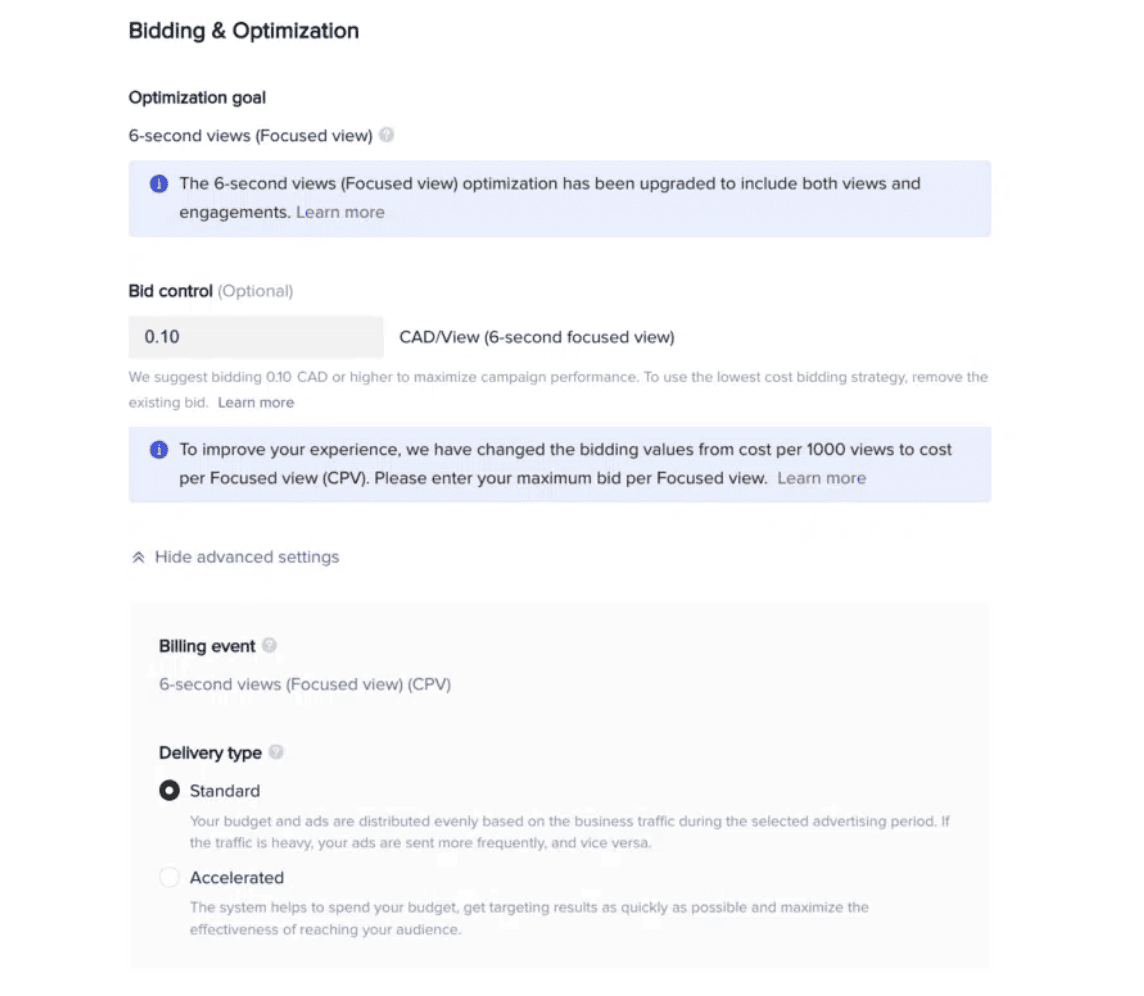 Bidding & Optimization

Optimization goal

6-second views (Focused view)

The 6-second views (Focused view) optimization has been upgraded to include both views and engagements. Learn more

Bid control (Optional)

0.10

CAD/View (6-second focused view)

We suggest bidding 0.10 CAD or higher to maximize campaign performance. To use the lowest cost bidding strategy, remove the existing bid. Learn more

To improve your experience, we have changed the bidding values from cost per 1000 views to cost per Focused view (CPV). Please enter your maximum bid per Focused view. Learn more

Hide advanced settings

Billing event

6-second views (Focused view) (CPV)

Delivery type

Standard

Your budget and ads are distributed evenly based on the business traffic during the selected advertising period. If the traffic is heavy, your ads are sent more frequently, and vice versa.

Accelerated

The system helps to spend your budget, get targeting results as quickly as possible and maximize the effectiveness of reaching your audience.